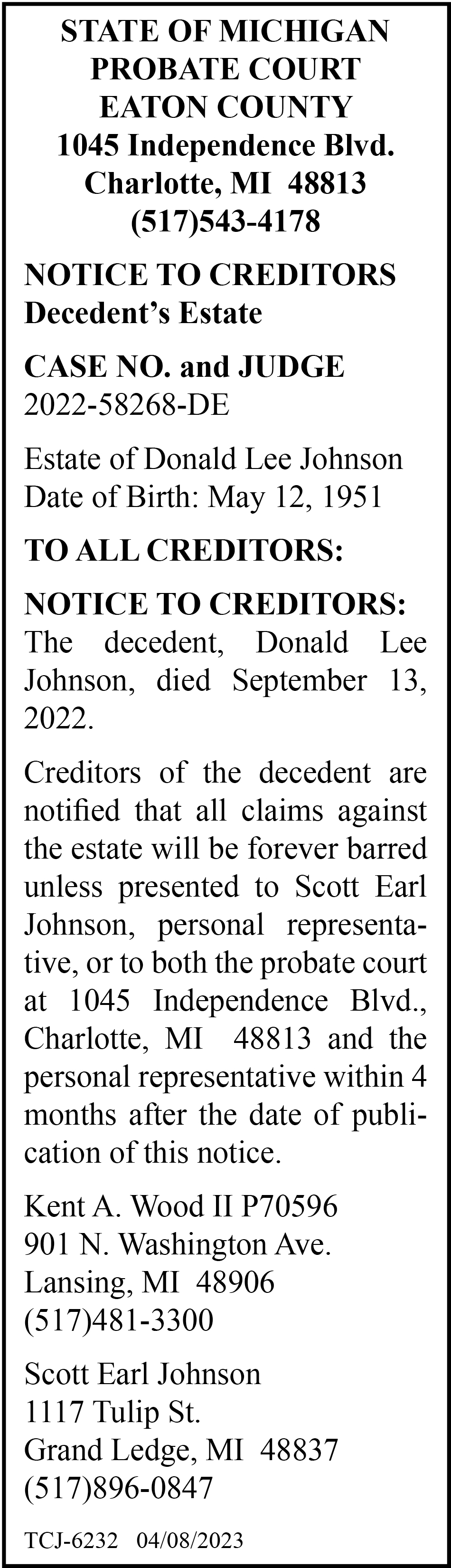 STATE OF MICHIGAN
PROBATE COURT
EATON COUNTY
1045 Independence Blvd.
Charlotte, MI 48813
(517)543-4178

NOTICE TO CREDITORS
Decedent's Estate

CASE NO. and JUDGE
2022-58268-DE

Estate of Donald Lee Johnson
Date of Birth: May 12, 1951

TO ALL CREDITORS:

NOTICE TO CREDITORS: The decedent, Donald Lee Johnson, died September 13, 2022.

Creditors of the decedent are notified that all claims against the estate will be forever barred unless presented to Scott Earl Johnson, personal representative, or to both the probate court at 1045 Independence Blvd., Charlotte, MI 48813 and the personal representative within 4 months after the date of publication of this notice.

Kent A. Wood II P70596
901 N. Washington Ave.
Lansing, MI 48906
(517)481-3300

Scott Earl Johnson
1117 Tulip St.
Grand Ledge, MI 48837
(517)896-0847

TCJ-6232 04/08/2023